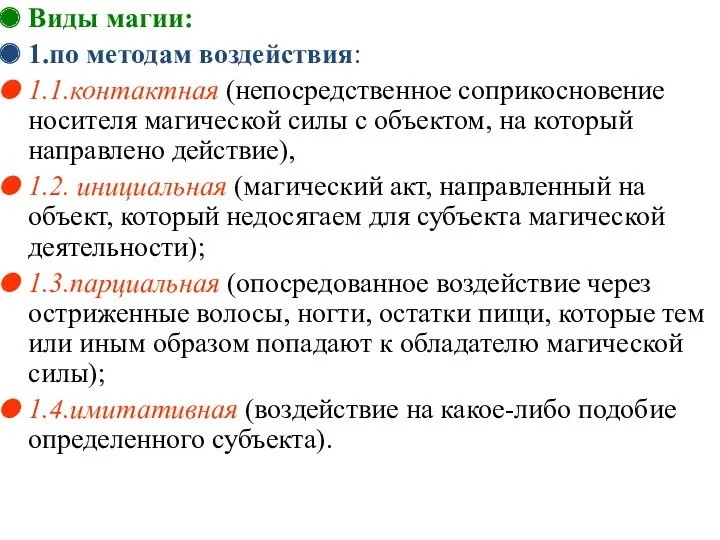 Виды магии:

1.по методам воздействия:

1.1.контактная (непосредственное соприкосновение носителя магической силы с объектом, на который направлено действие),

1.2. инициальная (магический акт, направленный на объект, который недосягаем для субъекта магической деятельности);

1.3.парциальная (опосредованное воздействие через остриженные волосы, ногти, остатки пищи, которые тем или иным образом попадают к обладателю магической силы);

1.4.имитативная (воздействие на какое-либо подобие определенного субъекта).